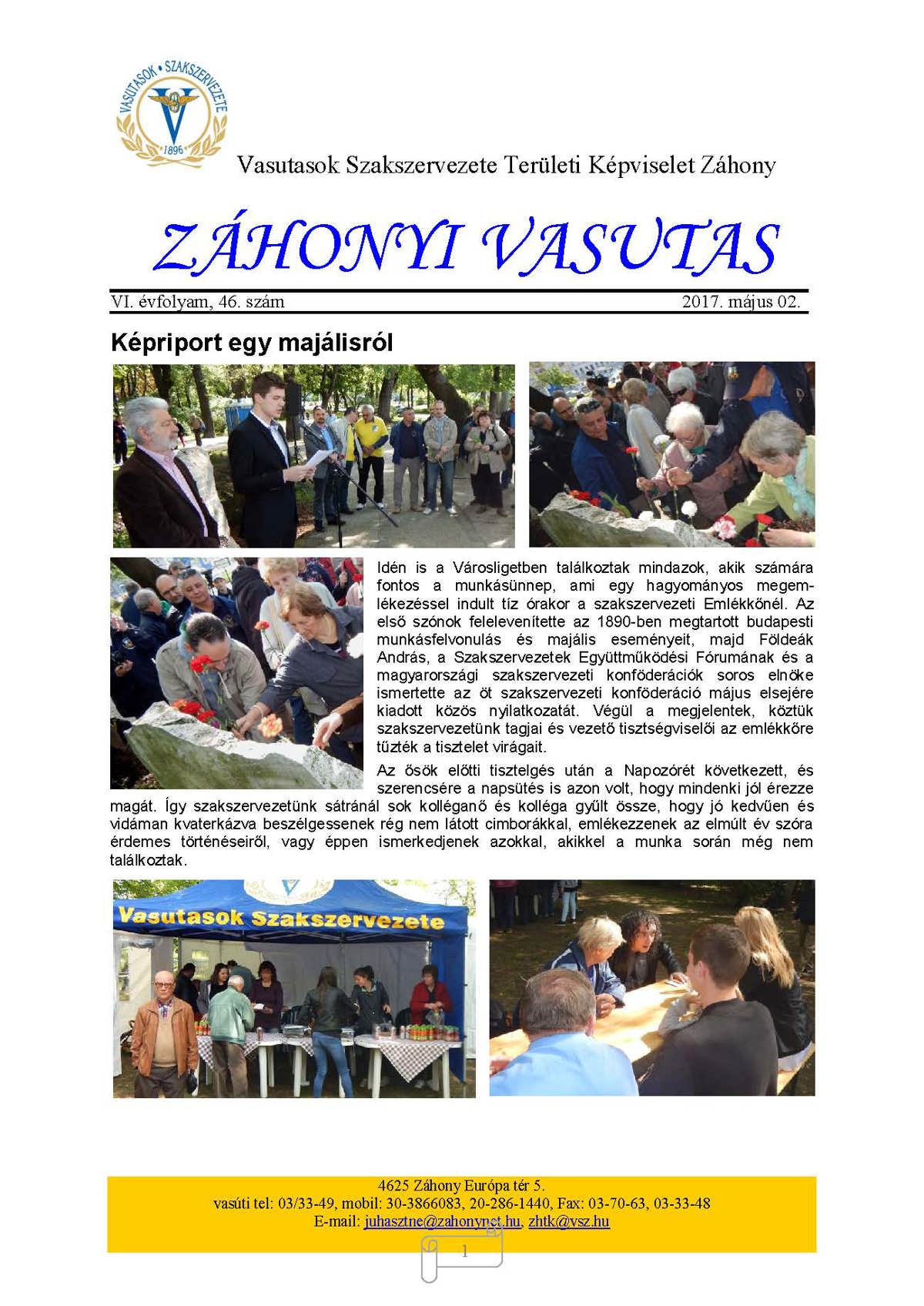 VASUTASOK • SZAKSZERVEZETE
1896

Vasutasok Szakszervezete Területi Képviselet Záhony

ZÁHONYI VASUTAS

VI. évfolyam, 46. szám

2017. május 02.

Képriport egy majálisról

Idén is a Városligetben találkoztak mindazok, akik számára fontos a munkásünnep, ami egy hagyományos megemlékezéssel indult tíz órakor a szakszervezeti Emlékkőnél. Az első szónok felelevenítette az 1890-ben megtartott budapesti munkásfelvonulás és majális eseményeit, majd Földeák András, a Szakszervezetek Együttműködési Fórumának és a magyarországi szakszervezeti konföderációk soros elnöke ismertette az öt szakszervezeti konföderáció május elsejére kiadott közös nyilatkozatát. Végül a megjelentek, köztük szakszervezetünk tagjai és vezető tisztségviselői az emlékkőre tűzték a tisztelet virágait.

Az ősök előtti tisztelgés után a Napozórét következett, és szerencsére a napsütés is azon volt, hogy mindenki jól érezze magát. Így szakszervezetünk sátránál sok kolléganő és kolléga gyűlt össze, hogy jó kedvűen és vidáman kvaterkázva beszélgessenek rég nem látott cimborákkal, emlékezzenek az elmúlt év szóra érdemes történéseiről, vagy éppen ismerkedjenek azokkal, akikkel a munka során még nem találkoztak.

Vasutasok Szakszervezete

4625 Záhony Európa tér 5.
vasúti tel: 03/33-49, mobil: 30-3866083, 20-286-1440, Fax: 03-70-63, 03-33-48
E-mail: juhasztne@zahonynet.hu, zhtk@vsz.hu

1